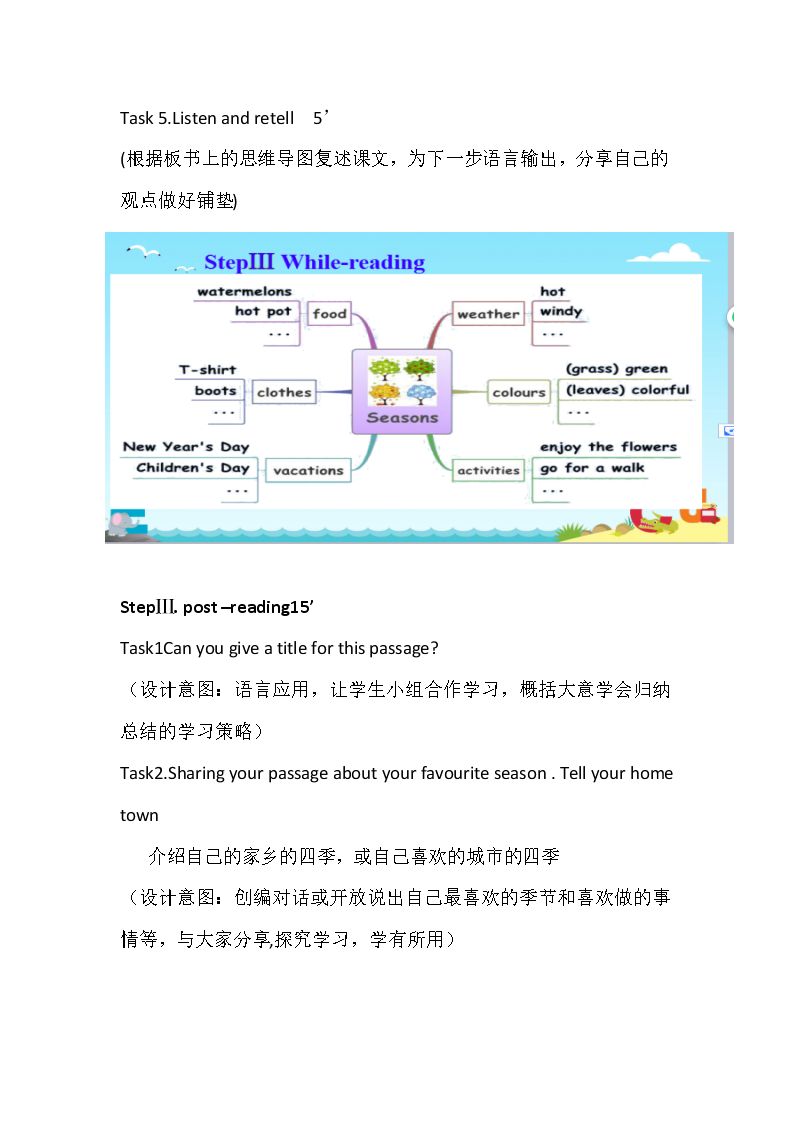 Task 5.Listen and retell 5’

(根据板书上的思维导图复述课文，为下一步语言输出，分享自己的观点做好铺垫)

StepⅢ While-reading

watermelons
hot pot
...
food

T-shirt
boots
...
clothes

New Year's Day
Children's Day
...
vacations

Seasons

weather
hot
windy
...

colours
(grass) green
(leaves) colorful
...

activities
enjoy the flowers
go for a walk
...

StepⅢ. post –reading15’

Task1Can you give a title for this passage?

（设计意图：语言应用，让学生小组合作学习，概括大意学会归纳总结的学习策略）

Task2.Sharing your passage about your favourite season . Tell your home town

介绍自己的家乡的四季，或自己喜欢的城市的四季

（设计意图：创编对话或开放说出自己最喜欢的季节和喜欢做的事情等，与大家分享,探究学习，学有所用）